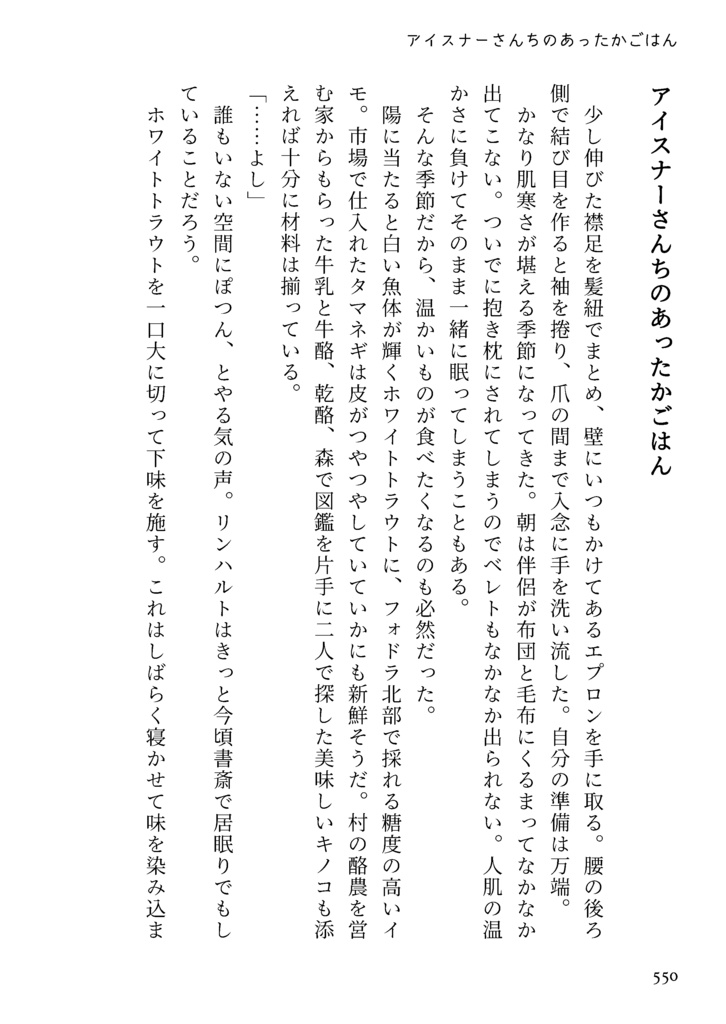 アイスナーさんちのあったかごはん

アイスナーさんちのあったかごはん

少し伸びた襟足を髪紐でまとめ、壁にいつもかけてあるエプロンを手に取る。腰の後ろ側で結び目を作ると袖を捲り、爪の間まで入念に手を洗い流した。自分の準備は万端。

かなり肌寒さが堪える季節になってきた。朝は伴侶が布団と毛布にくるまってなかなか出てこない。ついでに抱き枕にされてしまうのでベレトもなかなか出られない。人肌の温かさに負けてそのまま一緒に眠ってしまうこともある。

そんな季節だから、温かいものが食べたくなるのも必然だった。

陽に当たると白い魚体が輝くホワイトトラウトに、フォドラ北部で採れる糖度の高いイモ。市場で仕入れたタマネギは皮がつやつやしていていかにも新鮮そうだ。村の酪農を営む家からもらった牛乳と牛酪、乾酪、森で図鑑を片手に二人で探した美味しいキノコも添えれば十分に材料は揃っている。

「……よし」

誰もいない空間にぽつん、とやる気の声。リンハルトはきっと今頃書斎で居眠りでもしていることだろう。

ホワイトトラウトを一口大に切って下味を施す。これはしばらく寝かせて味を染み込ま

550